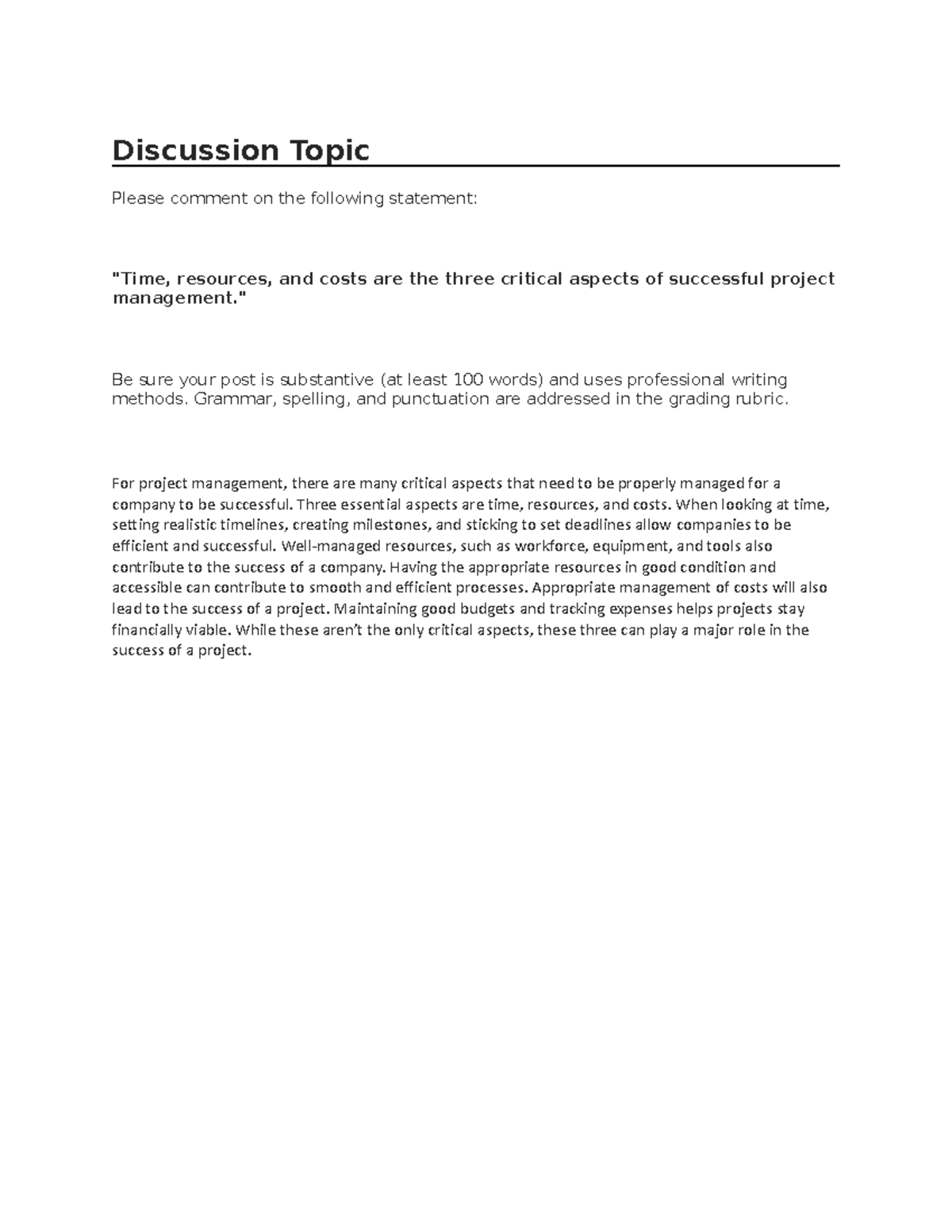 Discussion Topic

Please comment on the following statement:

"Time, resources, and costs are the three critical aspects of successful project management."

Be sure your post is substantive (at least 100 words) and uses professional writing methods. Grammar, spelling, and punctuation are addressed in the grading rubric.

For project management, there are many critical aspects that need to be properly managed for a company to be successful. Three essential aspects are time, resources, and costs. When looking at time, setting realistic timelines, creating milestones, and sticking to set deadlines allow companies to be efficient and successful. Well-managed resources, such as workforce, equipment, and tools also contribute to the success of a company. Having the appropriate resources in good condition and accessible can contribute to smooth and efficient processes. Appropriate management of costs will also lead to the success of a project. Maintaining good budgets and tracking expenses helps projects stay financially viable. While these aren't the only critical aspects, these three can play a major role in the success of a project.